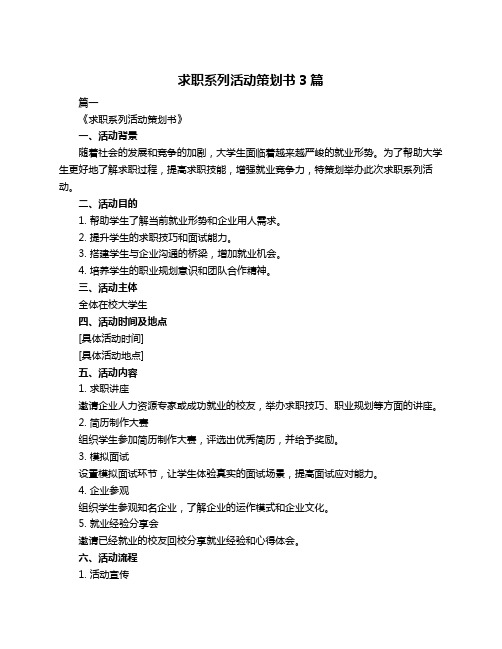 求职系列活动策划书 3 篇

篇一

《求职系列活动策划书》

一、活动背景

随着社会的发展和竞争的加剧，大学生面临着越来越严峻的就业形势。为了帮助大学生更好地了解求职过程，提高求职技能，增强就业竞争力，特策划举办此次求职系列活动。

二、活动目的

1. 帮助学生了解当前就业形势和企业用人需求。

2. 提升学生的求职技巧和面试能力。

3. 搭建学生与企业沟通的桥梁，增加就业机会。

4. 培养学生的职业规划意识和团队合作精神。

三、活动主体

全体在校大学生

四、活动时间及地点

[具体活动时间]

[具体活动地点]

五、活动内容

1. 求职讲座

邀请企业人力资源专家或成功就业的校友，举办求职技巧、职业规划等方面的讲座。

2. 简历制作大赛

组织学生参加简历制作大赛，评选出优秀简历，并给予奖励。

3. 模拟面试

设置模拟面试环节，让学生体验真实的面试场景，提高面试应对能力。

4. 企业参观

组织学生参观知名企业，了解企业的运作模式和企业文化。

5. 就业经验分享会

邀请已经就业的校友回校分享就业经验和心得体会。

六、活动流程

1. 活动宣传